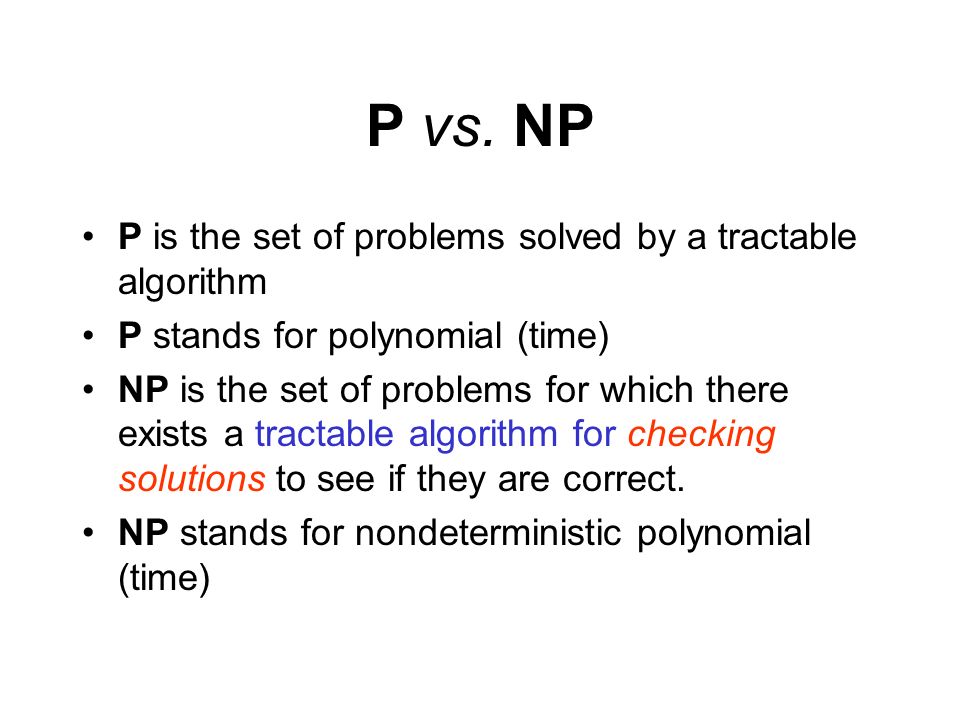 P vs. NP

• P is the set of problems solved by a tractable algorithm

• P stands for polynomial (time)

• NP is the set of problems for which there exists a tractable algorithm for checking solutions to see if they are correct.

• NP stands for nondeterministic polynomial (time)